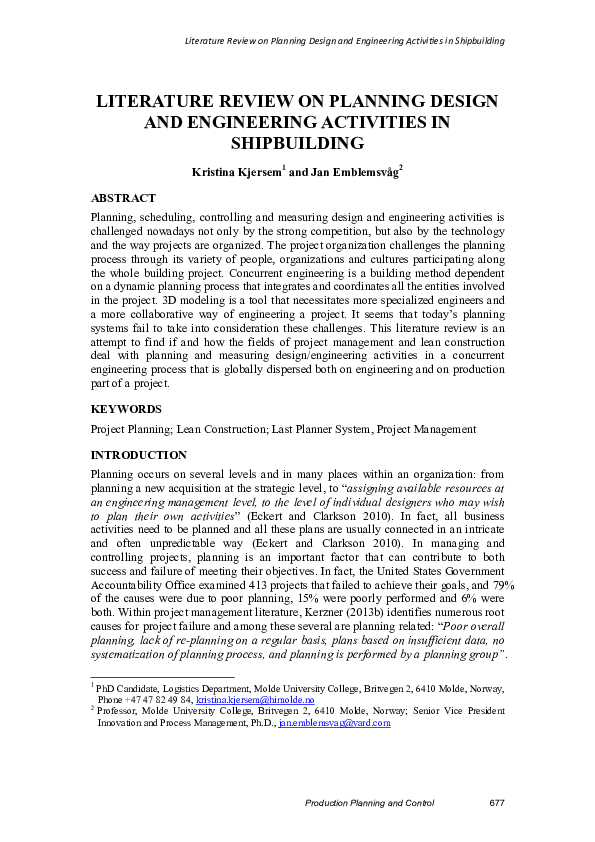 Literature Review on Planning Design and Engineering Activities in Shipbuilding

LITERATURE REVIEW ON PLANNING DESIGN AND ENGINEERING ACTIVITIES IN SHIPBUILDING

Kristina Kjersem$^1$ and Jan Emblemsvåg$^2$

ABSTRACT

Planning, scheduling, controlling and measuring design and engineering activities is challenged nowadays not only by the strong competition, but also by the technology and the way projects are organized. The project organization challenges the planning process through its variety of people, organizations and cultures participating along the whole building project. Concurrent engineering is a building method dependent on a dynamic planning process that integrates and coordinates all the entities involved in the project. 3D modeling is a tool that necessitates more specialized engineers and a more collaborative way of engineering a project. It seems that today's planning systems fail to take into consideration these challenges. This literature review is an attempt to find if and how the fields of project management and lean construction deal with planning and measuring design/engineering activities in a concurrent engineering process that is globally dispersed both on engineering and on production part of a project.

KEYWORDS

Project Planning; Lean Construction; Last Planner System, Project Management

INTRODUCTION

Planning occurs on several levels and in many places within an organization: from planning a new acquisition at the strategic level, to "assigning available resources at an engineering management level, to the level of individual designers who may wish to plan their own activities" (Eckert and Clarkson 2010). In fact, all business activities need to be planned and all these plans are usually connected in an intricate and often unpredictable way (Eckert and Clarkson 2010). In managing and controlling projects, planning is an important factor that can contribute to both success and failure of meeting their objectives. In fact, the United States Government Accountability Office examined 413 projects that failed to achieve their goals, and 79% of the causes were due to poor planning, 15% were poorly performed and 6% were both. Within project management literature, Kerzner (2013b) identifies numerous root causes for project failure and among these several are planning related: "Poor overall planning, lack of re-planning on a regular basis, plans based on insufficient data, no systematization of planning process, and planning is performed by a planning group".

$^1$ PhD Candidate, Logistics Department, Molde University College, Britvegen 2, 6410 Molde, Norway, Phone +47 47 82 49 84, kristina.kjersem@himolde.no
$^2$ Professor, Molde University College, Britvegen 2, 6410 Molde, Norway; Senior Vice President Innovation and Process Management, Ph.D., jan.emblemsvag@yard.com

Production Planning and Control 677